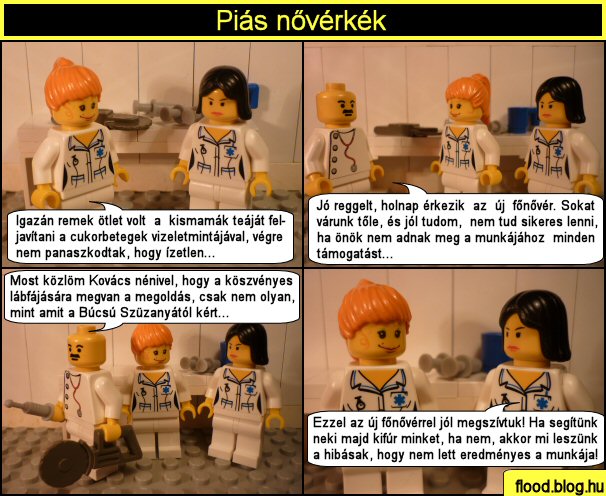 Piás nővérkék

Igazán remek ötlet volt a kismamák teáját feljavítani a cukorbetegek vizeletmintájával, végre nem panaszkodtak, hogy ízetlen...

Jó reggelt, holnap érkezik az új főnővér. Sokat várunk tőle, és jól tudom, nem tud sikeres lenni, ha önök nem adnak meg a munkájához minden támogatást...

Most közlöm Kovács nénivel, hogy a köszvényes lábfájására megvan a megoldás, csak nem olyan, mint amit a Búcsú Szüzanyától kért...

Ezzel az új főnővérrel jól megszívtuk! Ha segítünk neki majd kifúr minket, ha nem, akkor mi leszünk a hibásak, hogy nem lett eredményes a munkája!

flood.blog.hu